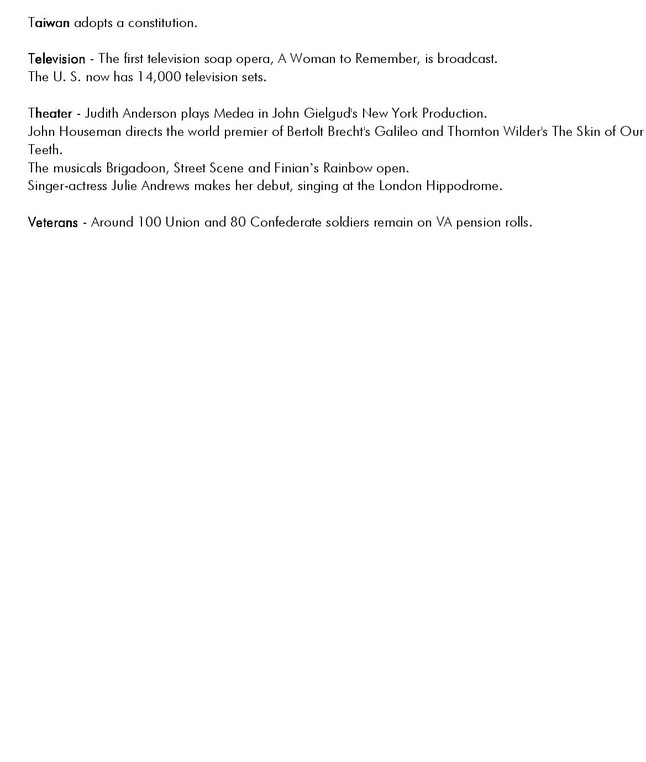 Taiwan adopts a constitution.

Television - The first television soap opera, A Woman to Remember, is broadcast.
The U. S. now has 14,000 television sets.

Theater - Judith Anderson plays Medea in John Gielgud's New York Production.
John Houseman directs the world premier of Bertolt Brecht's Galileo and Thornton Wilder's The Skin of Our Teeth.
The musicals Brigadoon, Street Scene and Finian's Rainbow open.
Singer-actress Julie Andrews makes her debut, singing at the London Hippodrome.

Veterans - Around 100 Union and 80 Confederate soldiers remain on VA pension rolls.